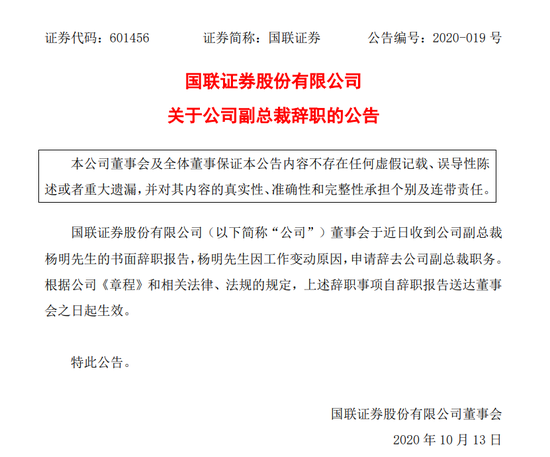 证券代码：601456　　　证券简称：国联证券　　　公告编号：2020-019 号

国联证券股份有限公司
关于公司副总裁辞职的公告

本公司董事会及全体董事保证本公告内容不存在任何虚假记载、误导性陈述或者重大遗漏，并对其内容的真实性、准确性和完整性承担个别及连带责任。

国联证券股份有限公司（以下简称“公司”）董事会于近日收到公司副总裁杨明先生的书面辞职报告，杨明先生因工作变动原因，申请辞去公司副总裁职务。根据公司《章程》和相关法律、法规的规定，上述辞职事项自辞职报告送达董事会之日起生效。

特此公告。

国联证券股份有限公司董事会
2020 年 10 月 13 日